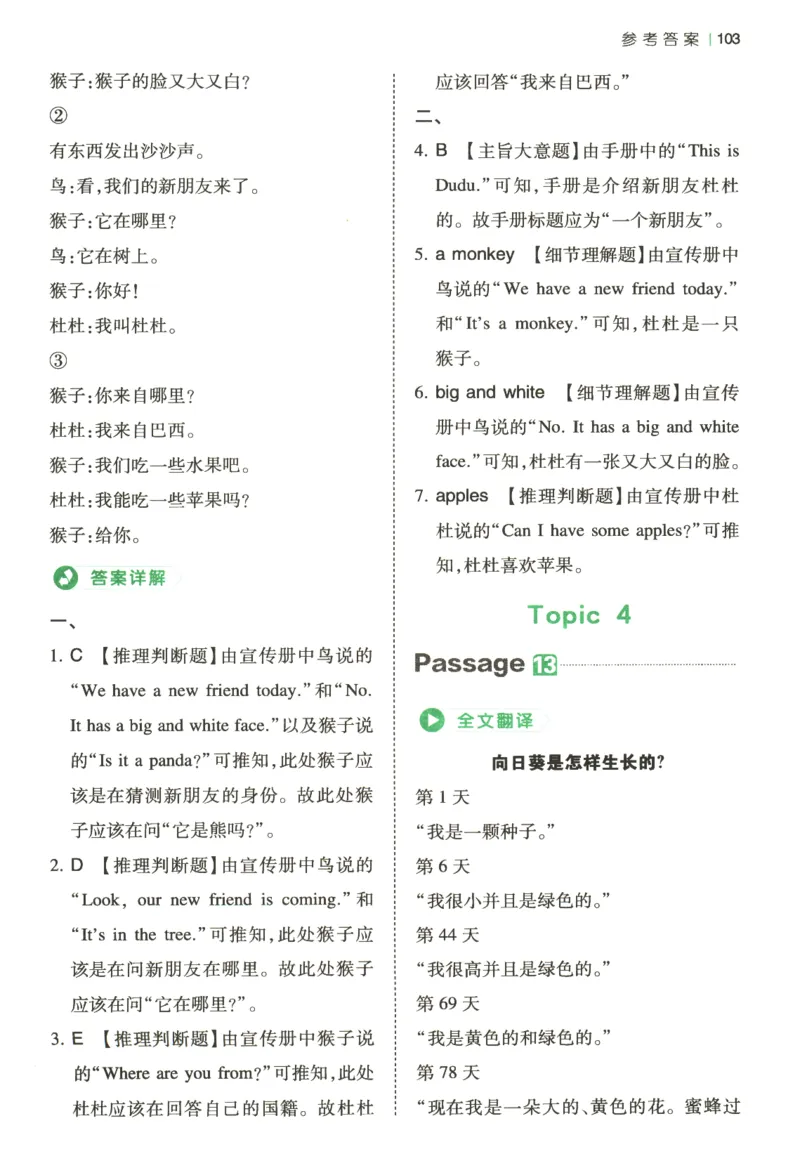 参考答案 | 103

猴子：猴子的脸又大又白？

②

有东西发出沙沙声。

鸟：看，我们的新朋友来了。

猴子：它在哪里？

鸟：它在树上。

猴子：你好！

杜杜：我叫杜杜。

③

猴子：你来自哪里？

杜杜：我来自巴西。

猴子：我们吃一些水果吧。

杜杜：我能吃一些苹果吗？

猴子：给你。

答案详解

一、

1. C 【推理判断题】由宣传册中鸟说的“We have a new friend today.”和“No. It has a big and white face.”以及猴子说的“Is it a panda?”可推知，此处猴子应该是在猜测新朋友的身份。故此处猴子应该在问“它是熊吗？”。

2. D 【推理判断题】由宣传册中鸟说的“Look, our new friend is coming.”和“It's in the tree.”可推知，此处猴子应该是在问新朋友在哪里。故此处猴子应该在问“它在哪里？”。

3. E 【推理判断题】由宣传册中猴子说的“Where are you from?”可推知，此处杜杜应该在回答自己的国籍。故杜杜应该回答“我来自巴西。”

二、

4. B 【主旨大意题】由手册中的“This is Dudu.”可知，手册是介绍新朋友杜杜的。故手册标题应为“一个新朋友”。

5. a monkey 【细节理解题】由宣传册中鸟说的“We have a new friend today.”和“It's a monkey.”可知，杜杜是一只猴子。

6. big and white 【细节理解题】由宣传册中鸟说的“No. It has a big and white face.”可知，杜杜有一张又大又白的脸。

7. apples 【推理判断题】由宣传册中杜杜说的“Can I have some apples?”可推知，杜杜喜欢苹果。

Topic 4

Passage 13

全文翻译

向日葵是怎样生长的？

第1天

“我是一颗种子。”

第6天

“我很小并且是绿色的。”

第44天

“我很高并且是绿色的。”

第69天

“我是黄色的和绿色的。”

第78天

“现在我是一朵大的、黄色的花。蜜蜂过